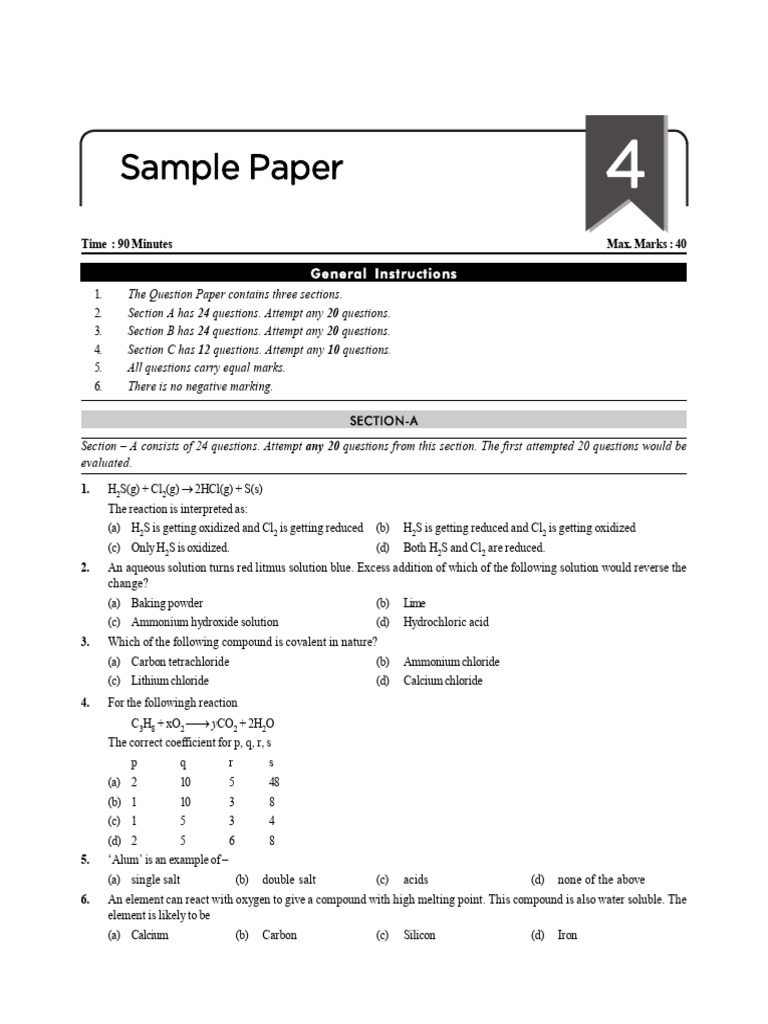 Sample Paper

4

Time : 90 Minutes

Max. Marks : 40

General Instructions

1. The Question Paper contains three sections.
2. Section A has 24 questions. Attempt any 20 questions.
3. Section B has 24 questions. Attempt any 20 questions.
4. Section C has 12 questions. Attempt any 10 questions.
5. All questions carry equal marks.
6. There is no negative marking.

SECTION-A

Section – A consists of 24 questions. Attempt any 20 questions from this section. The first attempted 20 questions would be evaluated.

1. $H_2S(g) + Cl_2(g) \rightarrow 2HCl(g) + S(s)$

The reaction is interpreted as:

(a) $H_2S$ is getting oxidized and $Cl_2$ is getting reduced (b) $H_2S$ is getting reduced and $Cl_2$ is getting oxidized

(c) Only $H_2S$ is oxidized. (d) Both $H_2S$ and $Cl_2$ are reduced.

2. An aqueous solution turns red litmus solution blue. Excess addition of which of the following solution would reverse the change?

(a) Baking powder (b) Lime

(c) Ammonium hydroxide solution (d) Hydrochloric acid

3. Which of the following compound is covalent in nature?

(a) Carbon tetrachloride (b) Ammonium chloride

(c) Lithium chloride (d) Calcium chloride

4. For the followingh reaction

$C_3H_8 + xO_2 \longrightarrow yCO_2 + 2H_2O$

The correct coefficient for p, q, r, s

| | p | q | r | s |
|---|---|---|---|---|
| (a) | 2 | 10 | 5 | 48 |
| (b) | 1 | 10 | 3 | 8 |
| (c) | 1 | 5 | 3 | 4 |
| (d) | 2 | 5 | 6 | 8 |

5. 'Alum' is an example of –

(a) single salt (b) double salt (c) acids (d) none of the above

6. An element can react with oxygen to give a compound with high melting point. This compound is also water soluble. The element is likely to be

(a) Calcium (b) Carbon (c) Silicon (d) Iron